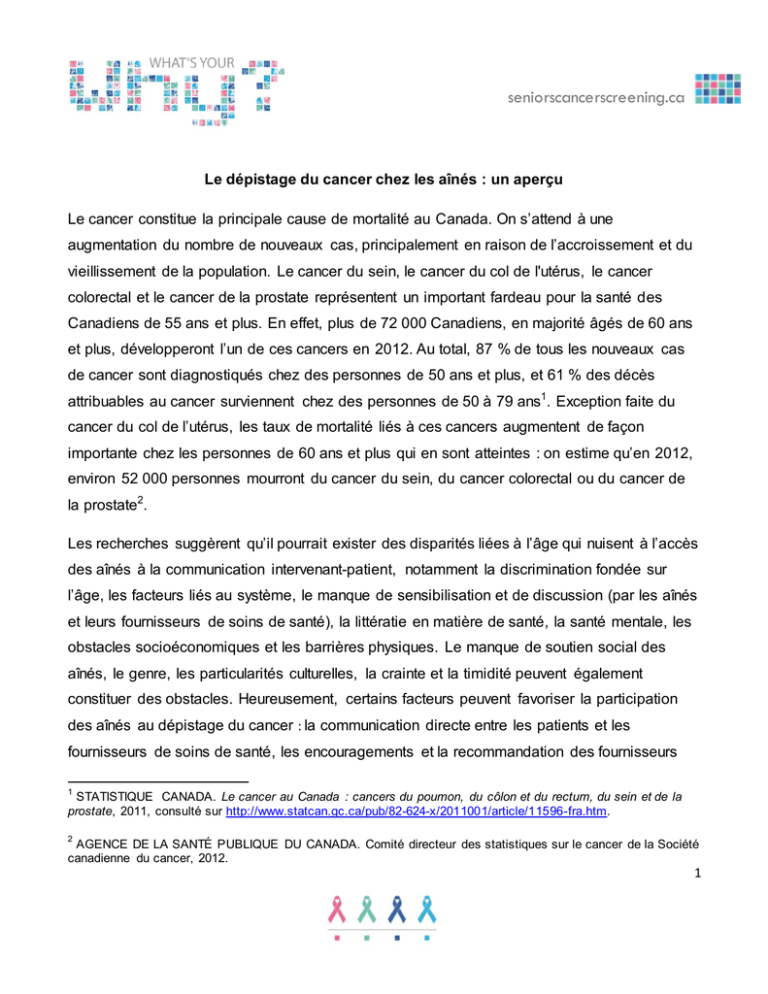 WHAT'S YOUR

seniorscancerscreening.ca

Le dépistage du cancer chez les aînés : un aperçu

Le cancer constitue la principale cause de mortalité au Canada. On s'attend à une augmentation du nombre de nouveaux cas, principalement en raison de l'accroissement et du vieillissement de la population. Le cancer du sein, le cancer du col de l'utérus, le cancer colorectal et le cancer de la prostate représentent un important fardeau pour la santé des Canadiens de 55 ans et plus. En effet, plus de 72 000 Canadiens, en majorité âgés de 60 ans et plus, développeront l'un de ces cancers en 2012. Au total, 87 % de tous les nouveaux cas de cancer sont diagnostiqués chez des personnes de 50 ans et plus, et 61 % des décès attribuables au cancer surviennent chez des personnes de 50 à 79 ans$^{1}$. Exception faite du cancer du col de l'utérus, les taux de mortalité liés à ces cancers augmentent de façon importante chez les personnes de 60 ans et plus qui en sont atteintes : on estime qu'en 2012, environ 52 000 personnes mourront du cancer du sein, du cancer colorectal ou du cancer de la prostate$^{2}$.

Les recherches suggèrent qu'il pourrait exister des disparités liées à l'âge qui nuisent à l'accès des aînés à la communication intervenant-patient, notamment la discrimination fondée sur l'âge, les facteurs liés au système, le manque de sensibilisation et de discussion (par les aînés et leurs fournisseurs de soins de santé), la littératie en matière de santé, la santé mentale, les obstacles socioéconomiques et les barrières physiques. Le manque de soutien social des aînés, le genre, les particularités culturelles, la crainte et la timidité peuvent également constituer des obstacles. Heureusement, certains facteurs peuvent favoriser la participation des aînés au dépistage du cancer : la communication directe entre les patients et les fournisseurs de soins de santé, les encouragements et la recommandation des fournisseurs

$^{1}$ STATISTIQUE CANADA. Le cancer au Canada : cancers du poumon, du côlon et du rectum, du sein et de la prostate, 2011, consulté sur http://www.statcan.gc.ca/pub/82-624-x/2011001/article/11596-fra.htm.

$^{2}$ AGENCE DE LA SANTÉ PUBLIQUE DU CANADA. Comité directeur des statistiques sur le cancer de la Société canadienne du cancer, 2012.

1